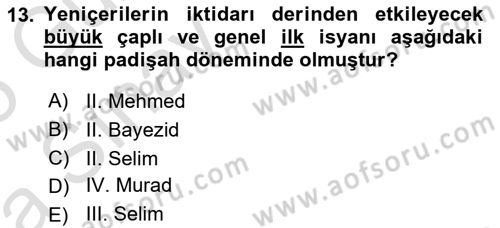 13. Yeniçerilerin iktidarı derinden etkileyecek büyük çaplı ve genel ilk isyanı aşağıdaki hangi padişah döneminde olmuştur?

A) II. Mehmed
B) II. Bayezid
C) II. Selim
D) IV. Murad
E) III. Selim

www.aofsoru.com
www.aofsoru.com
www.aofsoru.com
www.aofsoru.com
www.aofsoru.com